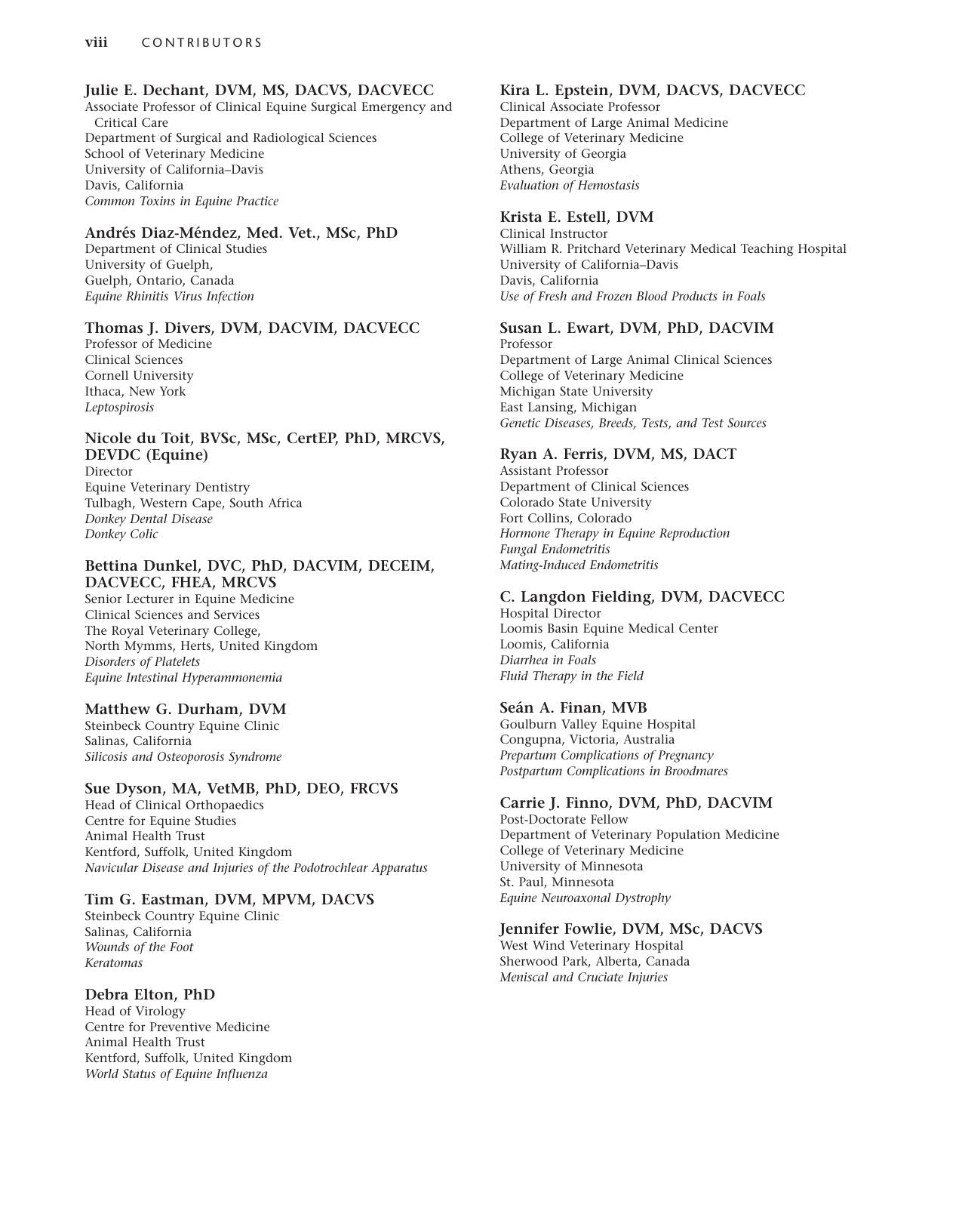 viii CONTRIBUTORS

Julie E. Dechant, DVM, MS, DACVS, DACVECC
Associate Professor of Clinical Equine Surgical Emergency and Critical Care
Department of Surgical and Radiological Sciences
School of Veterinary Medicine
University of California–Davis
Davis, California
Common Toxins in Equine Practice

Andrés Diaz-Méndez, Med. Vet., MSc, PhD
Department of Clinical Studies
University of Guelph,
Guelph, Ontario, Canada
Equine Rhinitis Virus Infection

Thomas J. Divers, DVM, DACVIM, DACVECC
Professor of Medicine
Clinical Sciences
Cornell University
Ithaca, New York
Leptospirosis

Nicole du Toit, BVSc, MSc, CertEP, PhD, MRCVS, DEVDC (Equine)
Director
Equine Veterinary Dentistry
Tulbagh, Western Cape, South Africa
Donkey Dental Disease
Donkey Colic

Bettina Dunkel, DVC, PhD, DACVIM, DECEIM, DACVECC, FHEA, MRCVS
Senior Lecturer in Equine Medicine
Clinical Sciences and Services
The Royal Veterinary College,
North Mymms, Herts, United Kingdom
Disorders of Platelets
Equine Intestinal Hyperammonemia

Matthew G. Durham, DVM
Steinbeck Country Equine Clinic
Salinas, California
Silicosis and Osteoporosis Syndrome

Sue Dyson, MA, VetMB, PhD, DEO, FRCVS
Head of Clinical Orthopaedics
Centre for Equine Studies
Animal Health Trust
Kentford, Suffolk, United Kingdom
Navicular Disease and Injuries of the Podotrochlear Apparatus

Tim G. Eastman, DVM, MPVM, DACVS
Steinbeck Country Equine Clinic
Salinas, California
Wounds of the Foot
Keratomas

Debra Elton, PhD
Head of Virology
Centre for Preventive Medicine
Animal Health Trust
Kentford, Suffolk, United Kingdom
World Status of Equine Influenza

Kira L. Epstein, DVM, DACVS, DACVECC
Clinical Associate Professor
Department of Large Animal Medicine
College of Veterinary Medicine
University of Georgia
Athens, Georgia
Evaluation of Hemostasis

Krista E. Estell, DVM
Clinical Instructor
William R. Pritchard Veterinary Medical Teaching Hospital
University of California–Davis
Davis, California
Use of Fresh and Frozen Blood Products in Foals

Susan L. Ewart, DVM, PhD, DACVIM
Professor
Department of Large Animal Clinical Sciences
College of Veterinary Medicine
Michigan State University
East Lansing, Michigan
Genetic Diseases, Breeds, Tests, and Test Sources

Ryan A. Ferris, DVM, MS, DACT
Assistant Professor
Department of Clinical Sciences
Colorado State University
Fort Collins, Colorado
Hormone Therapy in Equine Reproduction
Fungal Endometritis
Mating-Induced Endometritis

C. Langdon Fielding, DVM, DACVECC
Hospital Director
Loomis Basin Equine Medical Center
Loomis, California
Diarrhea in Foals
Fluid Therapy in the Field

Seán A. Finan, MVB
Goulburn Valley Equine Hospital
Congupna, Victoria, Australia
Prepartum Complications of Pregnancy
Postpartum Complications in Broodmares

Carrie J. Finno, DVM, PhD, DACVIM
Post-Doctorate Fellow
Department of Veterinary Population Medicine
College of Veterinary Medicine
University of Minnesota
St. Paul, Minnesota
Equine Neuroaxonal Dystrophy

Jennifer Fowlie, DVM, MSc, DACVS
West Wind Veterinary Hospital
Sherwood Park, Alberta, Canada
Meniscal and Cruciate Injuries